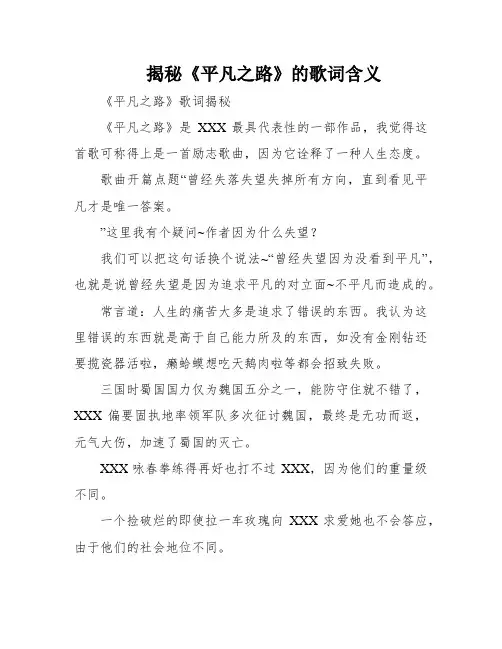 揭秘《平凡之路》的歌词含义

《平凡之路》歌词揭秘

《平凡之路》是 XXX 最具代表性的一部作品，我觉得这首歌可称得上是一首励志歌曲，因为它诠释了一种人生态度。

歌曲开篇点题“曾经失落失望失掉所有方向，直到看见平凡才是唯一答案。

”这里我有个疑问~作者因为什么失望？

我们可以把这句话换个说法~“曾经失望因为没看到平凡”，也就是说曾经失望是因为追求平凡的对立面~不平凡而造成的。

常言道：人生的痛苦大多是追求了错误的东西。我认为这里错误的东西就是高于自己能力所及的东西，如没有金刚钻还要揽瓷器活啦，癞蛤蟆想吃天鹅肉啦等都会招致失败。

三国时蜀国国力仅为魏国五分之一，能防守住就不错了，XXX 偏要固执地率领军队多次征讨魏国，最终是无功而返，元气大伤，加速了蜀国的灭亡。

XXX 咏春拳练得再好也打不过 XXX，因为他们的重量级不同。

一个捡破烂的即使拉一车玫瑰向 XXX 求爱她也不会答应，由于他们的社会地位不同。